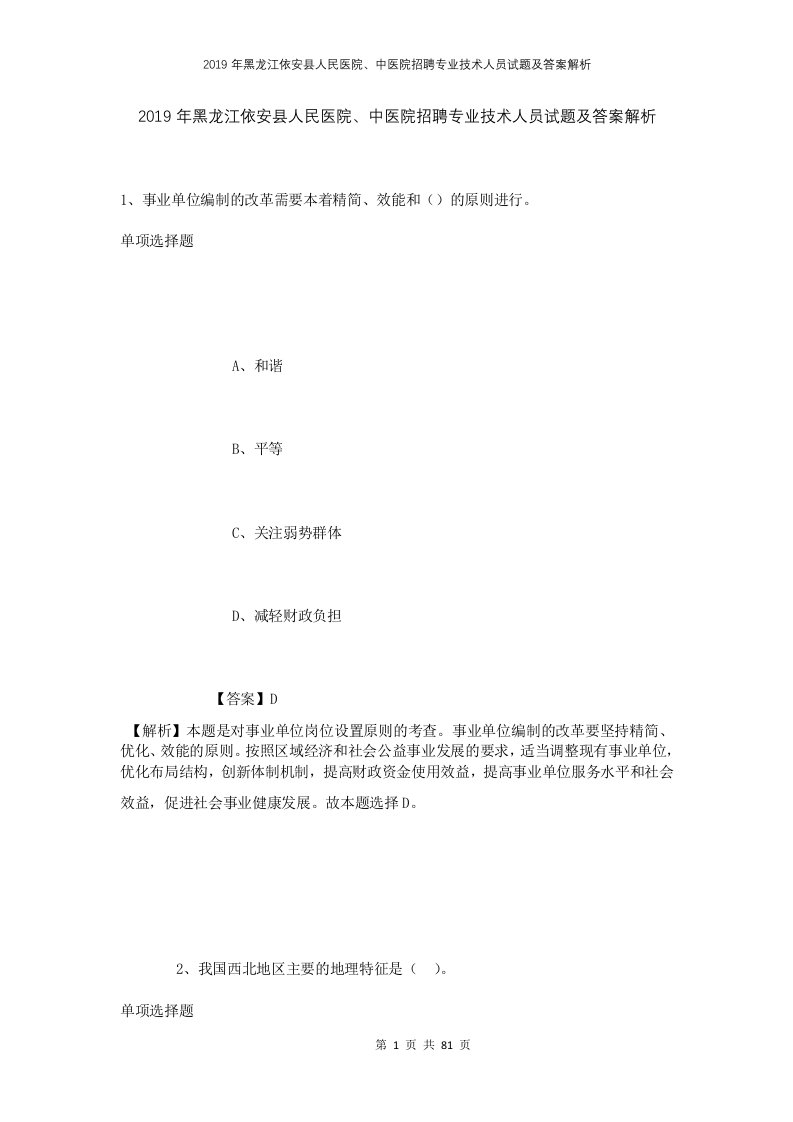 2019年黑龙江依安县人民医院、中医院招聘专业技术人员试题及答案解析

2019年黑龙江依安县人民医院、中医院招聘专业技术人员试题及答案解析

1、事业单位编制的改革需要本着精简、效能和（）的原则进行。

单项选择题

A、和谐

B、平等

C、关注弱势群体

D、减轻财政负担

【答案】D

【解析】本题是对事业单位岗位设置原则的考查。事业单位编制的改革要坚持精简、优化、效能的原则。按照区域经济和社会公益事业发展的要求，适当调整现有事业单位，优化布局结构，创新体制机制，提高财政资金使用效益，提高事业单位服务水平和社会效益，促进社会事业健康发展。故本题选择D。

2、我国西北地区主要的地理特征是（ ）。

单项选择题

第 1 页 共 81 页